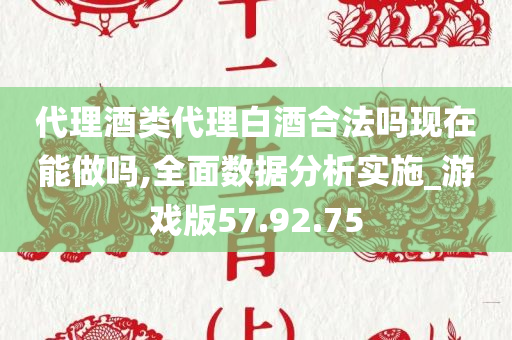 代理酒类代理白酒合法吗现在能做吗,全面数据分析实施_游戏版57.92.75

十二生肖(上)